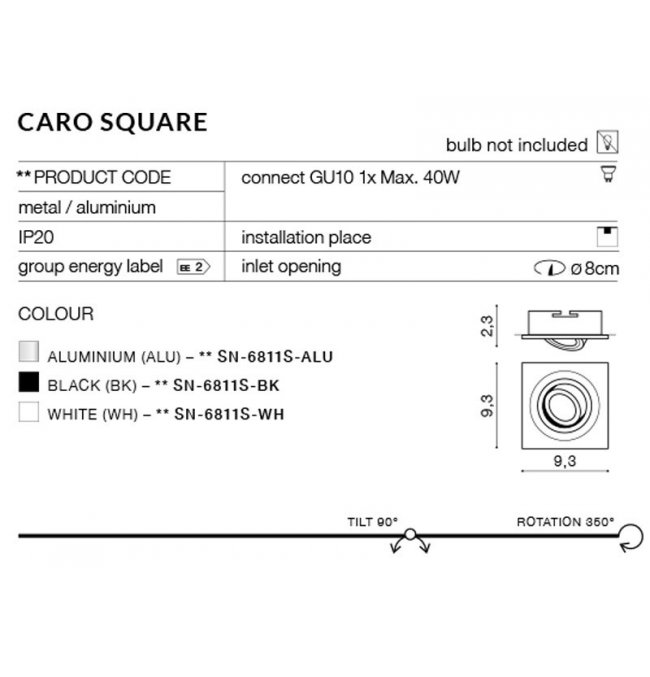 CARO SQUARE

bulb not included

** PRODUCT CODE
metal / aluminium
IP20
group energy label EE 2

connect GU10 1x Max. 40W
installation place
inlet opening ø 8cm

COLOUR

ALUMINIUM (ALU) – ** SN-6811S-ALU
BLACK (BK) – ** SN-6811S-BK
WHITE (WH) – ** SN-6811S-WH

2,3
9,3
9,3

TILT 90°
ROTATION 350°